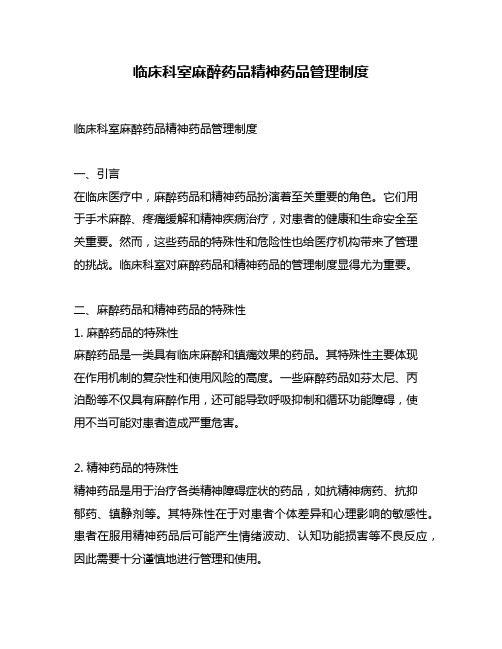 临床科室麻醉药品精神药品管理制度

临床科室麻醉药品精神药品管理制度

一、引言
在临床医疗中，麻醉药品和精神药品扮演着至关重要的角色。它们用于手术麻醉、疼痛缓解和精神疾病治疗，对患者的健康和生命安全至关重要。然而，这些药品的特殊性和危险性也给医疗机构带来了管理的挑战。临床科室对麻醉药品和精神药品的管理制度显得尤为重要。

二、麻醉药品和精神药品的特殊性
1. 麻醉药品的特殊性
麻醉药品是一类具有临床麻醉和镇痛效果的药品。其特殊性主要体现在作用机制的复杂性和使用风险的高度。一些麻醉药品如芬太尼、丙泊酚等不仅具有麻醉作用，还可能导致呼吸抑制和循环功能障碍，使用不当可能对患者造成严重危害。

2. 精神药品的特殊性
精神药品是用于治疗各类精神障碍症状的药品，如抗精神病药、抗抑郁药、镇静剂等。其特殊性在于对患者个体差异和心理影响的敏感性。患者在服用精神药品后可能产生情绪波动、认知功能损害等不良反应，因此需要十分谨慎地进行管理和使用。